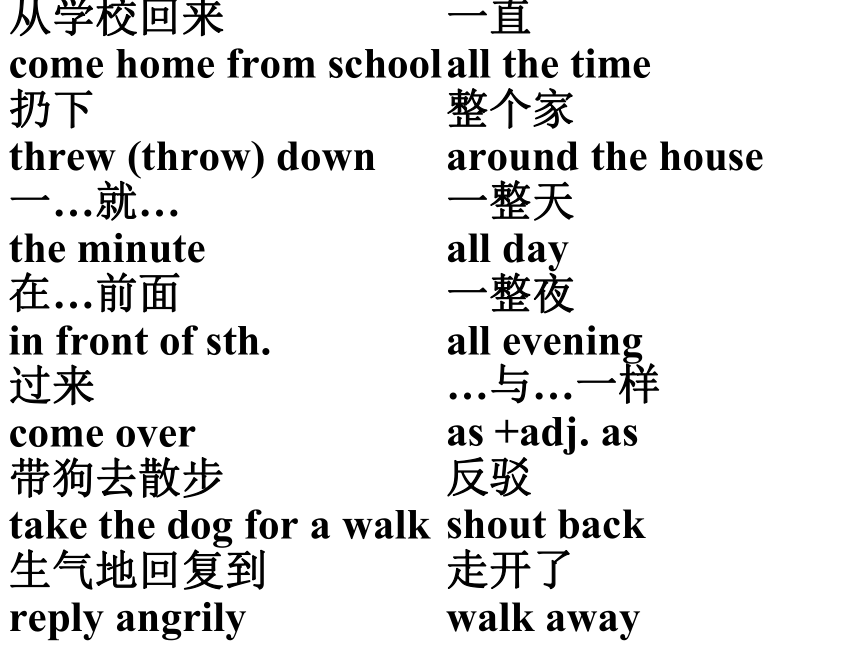 从学校回来
come home from school
扔下
threw (throw) down
一…就…
the minute
在…前面
in front of sth.
过来
come over
带狗去散步
take the dog for a walk
生气地回复到
reply angrily

一直
all the time
整个家
around the house
一整天
all day
一整夜
all evening
…与…一样
as +adj. as
反驳
shout back
走开了
walk away